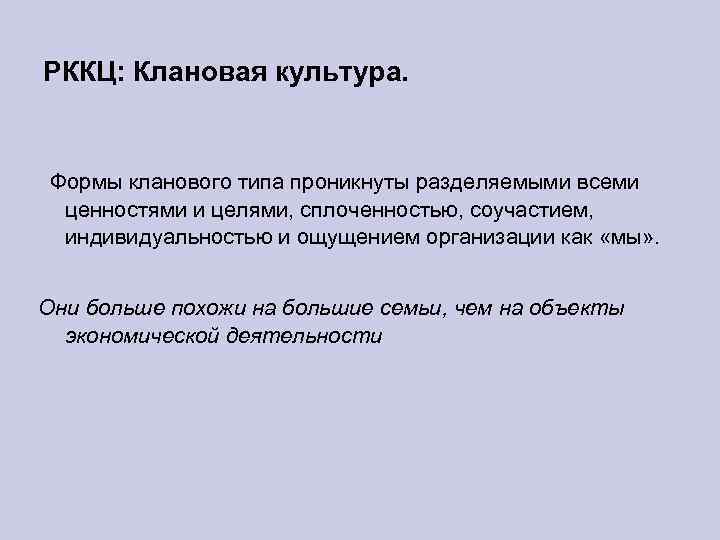 РККЦ: Клановая культура.

Формы кланового типа проникнуты разделяемыми всеми ценностями и целями, сплоченностью, соучастием, индивидуальностью и ощущением организации как «мы».

Они больше похожи на большие семьи, чем на объекты экономической деятельности